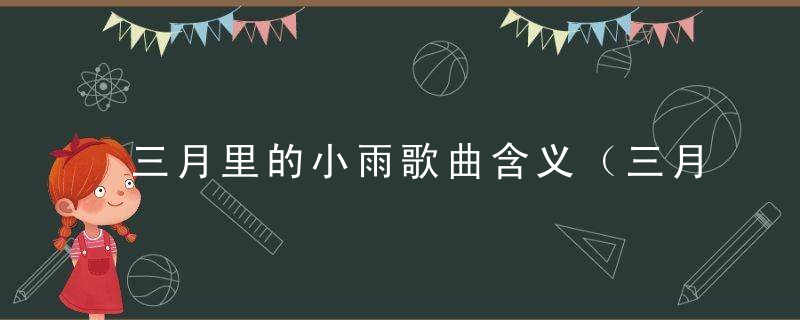 三月里的小雨歌曲含义（三月